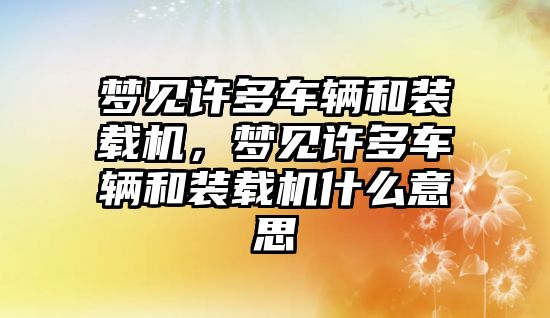 梦见许多车辆和装载机，梦见许多车辆和装载机什么意思